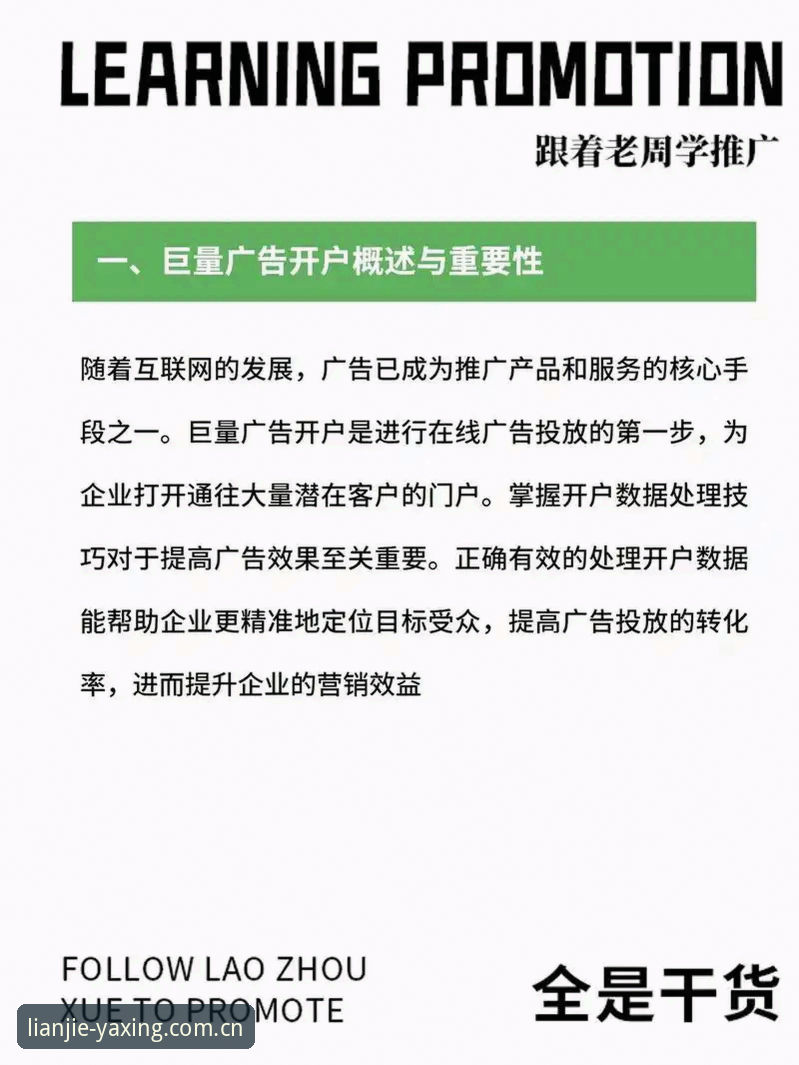 LEARNING PROMOTION

跟着老周学推广

一、巨量广告开户概述与重要性

随着互联网的发展，广告已成为推广产品和服务的核心手段之一。巨量广告开户是进行在线广告投放的第一步，为企业打开通往大量潜在客户的门户。掌握开户数据处理技巧对于提高广告效果至关重要。正确有效的处理开户数据能帮助企业更精准地定位目标受众，提高广告投放的转化率，进而提升企业的营销效益

FOLLOW LAO ZHOU XUE TO PROMOTE

全是干货

lianjie-yaxing.com.cn